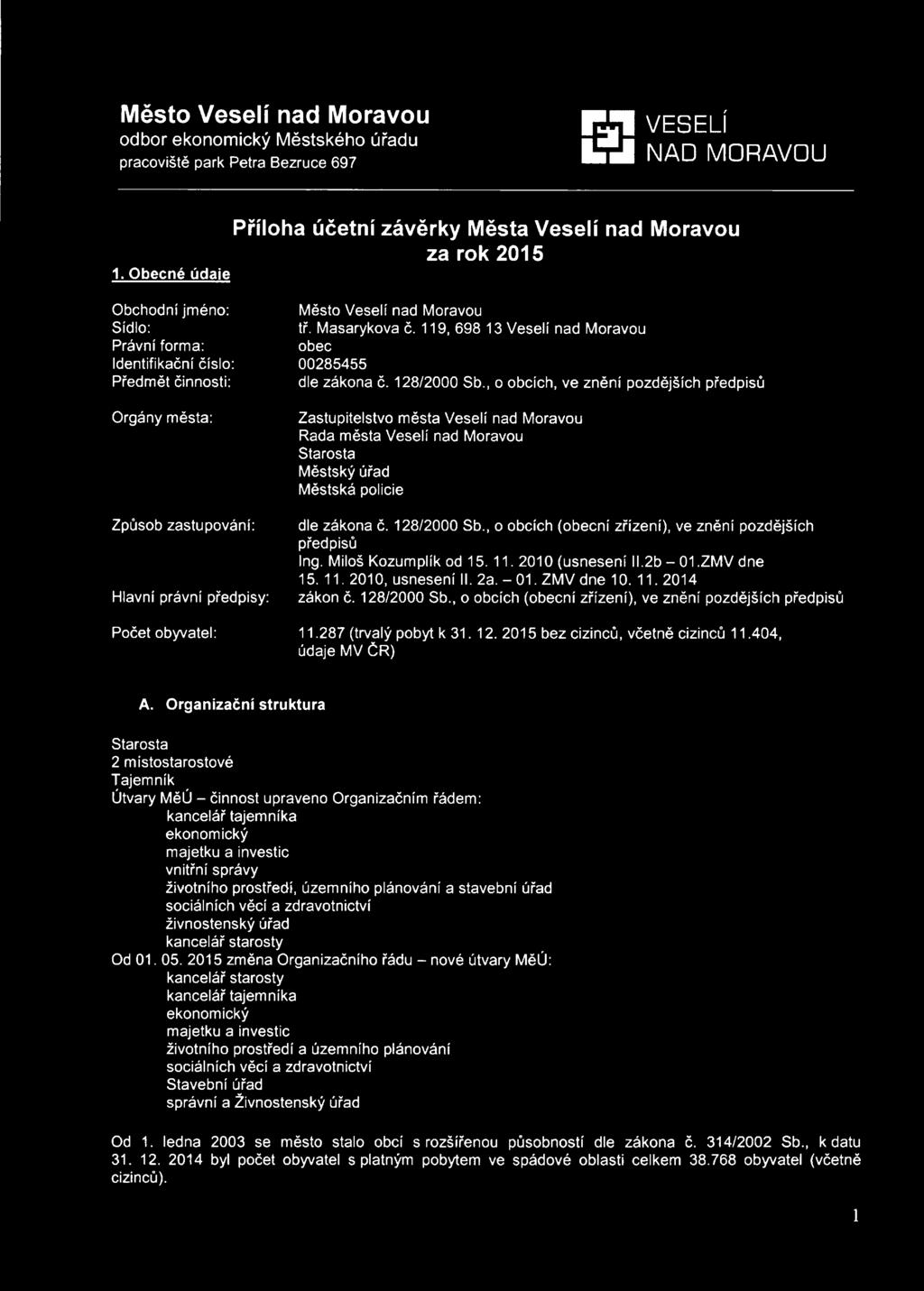 Město Veselí nad Moravou
odbor ekonomický Městského úřadu
pracoviště park Petra Bezruce 697

VESELÍ
NAD MORAVOU

Příloha účetní závěrky Města Veselí nad Moravou za rok 2015

1. Obecné údaje

Obchodní jméno: Město Veselí nad Moravou
Sídlo: tř. Masarykova č. 119, 698 13 Veselí nad Moravou
Právní forma: obec
Identifikační číslo: 00285455
Předmět činnosti: dle zákona č. 128/2000 Sb., o obcích, ve znění pozdějších předpisů

Orgány města: Zastupitelstvo města Veselí nad Moravou
Rada města Veselí nad Moravou
Starosta
Městský úřad
Městská policie

Způsob zastupování: dle zákona č. 128/2000 Sb., o obcích (obecní zřízení), ve znění pozdějších předpisů
Ing. Miloš Kozumplík od 15. 11. 2010 (usnesení II.2b – 01.ZMV dne 15. 11. 2010, usnesení II. 2a. – 01. ZMV dne 10. 11. 2014

Hlavní právní předpisy: zákon č. 128/2000 Sb., o obcích (obecní zřízení), ve znění pozdějších předpisů

Počet obyvatel: 11.287 (trvalý pobyt k 31. 12. 2015 bez cizinců, včetně cizinců 11.404, údaje MV ČR)

A. Organizační struktura

Starosta
2 místostarostové
Tajemník
Útvary MěÚ – činnost upraveno Organizačním řádem:
kancelář tajemníka
ekonomický
majetku a investic
vnitřní správy
životního prostředí, územního plánování a stavební úřad
sociálních věcí a zdravotnictví
živnostenský úřad
kancelář starosty
Od 01. 05. 2015 změna Organizačního řádu – nové útvary MěÚ:
kancelář starosty
kancelář tajemníka
ekonomický
majetku a investic
životního prostředí a územního plánování
sociálních věcí a zdravotnictví
Stavební úřad
správní a Živnostenský úřad

Od 1. ledna 2003 se město stalo obcí s rozšířenou působností dle zákona č. 314/2002 Sb., k datu 31. 12. 2014 byl počet obyvatel s platným pobytem ve spádové oblasti celkem 38.768 obyvatel (včetně cizinců).

1